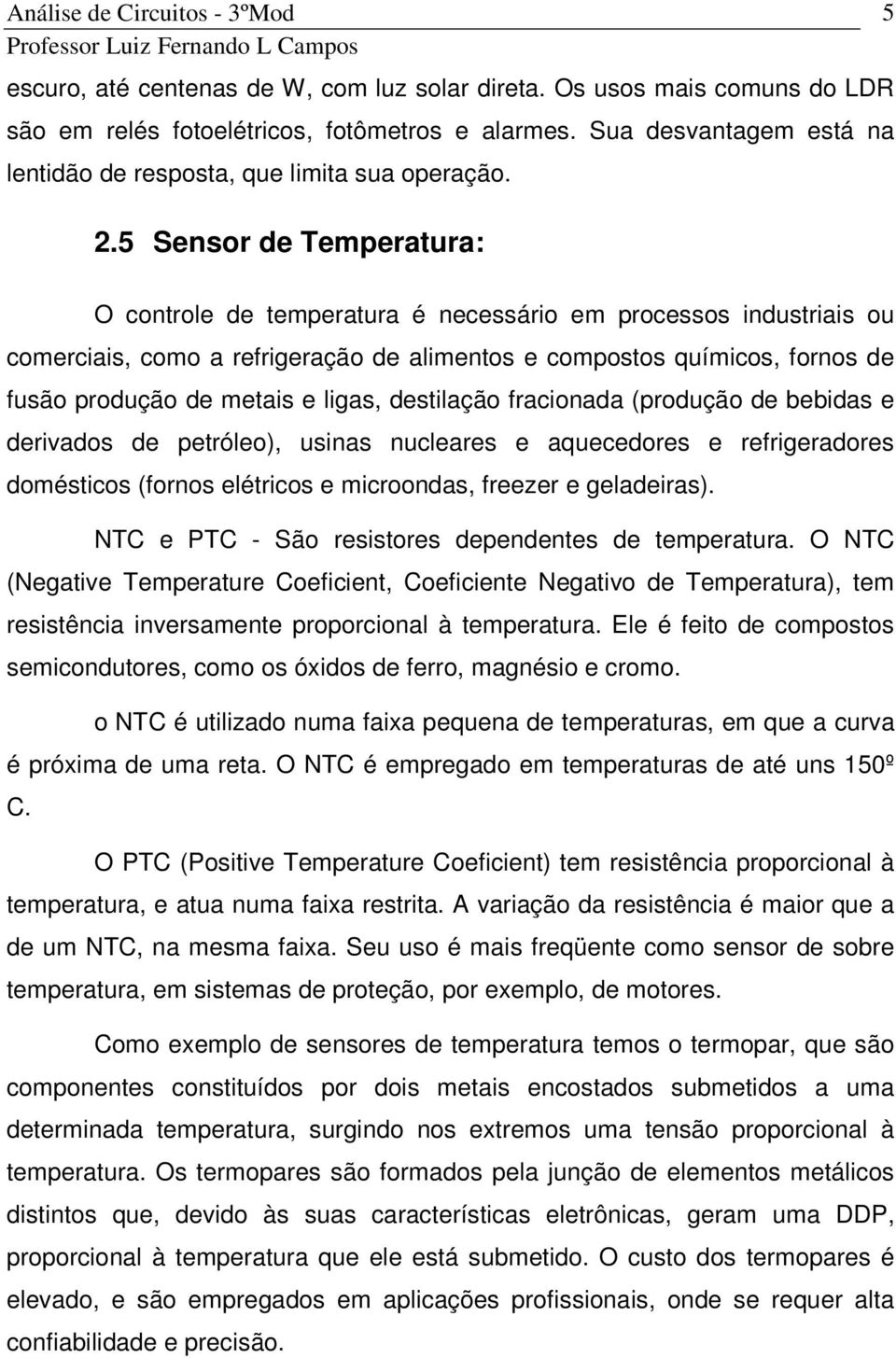 Análise de Circuitos - 3ºMod 5
Professor Luiz Fernando L Campos

escuro, até centenas de W, com luz solar direta. Os usos mais comuns do LDR são em relés fotoelétricos, fotômetros e alarmes. Sua desvantagem está na lentidão de resposta, que limita sua operação.

2.5 Sensor de Temperatura:

O controle de temperatura é necessário em processos industriais ou comerciais, como a refrigeração de alimentos e compostos químicos, fornos de fusão produção de metais e ligas, destilação fracionada (produção de bebidas e derivados de petróleo), usinas nucleares e aquecedores e refrigeradores domésticos (fornos elétricos e microondas, freezer e geladeiras).

NTC e PTC - São resistores dependentes de temperatura. O NTC (Negative Temperature Coeficient, Coeficiente Negativo de Temperatura), tem resistência inversamente proporcional à temperatura. Ele é feito de compostos semicondutores, como os óxidos de ferro, magnésio e cromo.

o NTC é utilizado numa faixa pequena de temperaturas, em que a curva é próxima de uma reta. O NTC é empregado em temperaturas de até uns 150º C.

O PTC (Positive Temperature Coeficient) tem resistência proporcional à temperatura, e atua numa faixa restrita. A variação da resistência é maior que a de um NTC, na mesma faixa. Seu uso é mais freqüente como sensor de sobre temperatura, em sistemas de proteção, por exemplo, de motores.

Como exemplo de sensores de temperatura temos o termopar, que são componentes constituídos por dois metais encostados submetidos a uma determinada temperatura, surgindo nos extremos uma tensão proporcional à temperatura. Os termopares são formados pela junção de elementos metálicos distintos que, devido às suas características eletrônicas, geram uma DDP, proporcional à temperatura que ele está submetido. O custo dos termopares é elevado, e são empregados em aplicações profissionais, onde se requer alta confiabilidade e precisão.